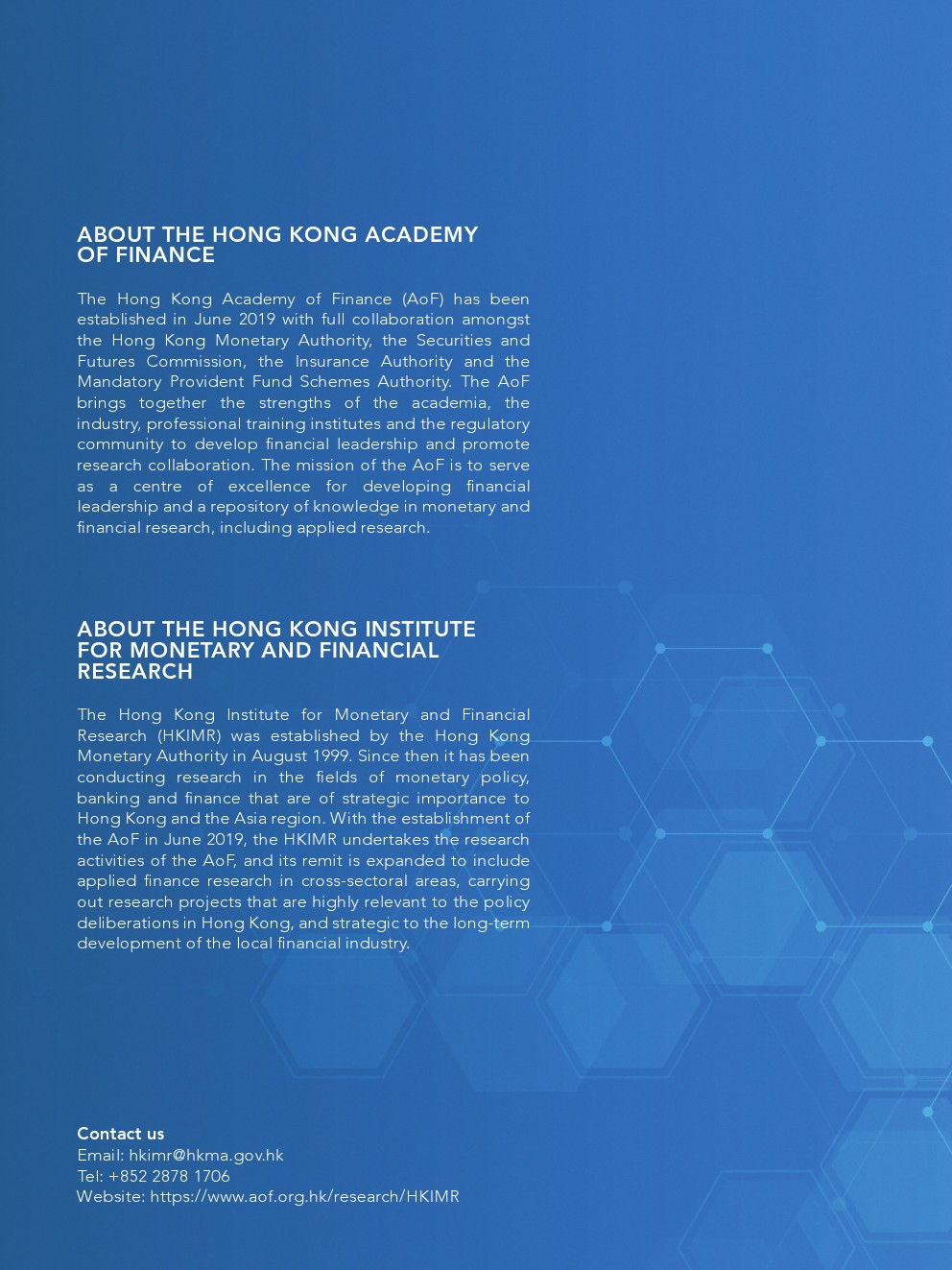 ABOUT THE HONG KONG ACADEMY OF FINANCE

The Hong Kong Academy of Finance (AoF) has been established in June 2019 with full collaboration amongst the Hong Kong Monetary Authority, the Securities and Futures Commission, the Insurance Authority and the Mandatory Provident Fund Schemes Authority. The AoF brings together the strengths of the academia, the industry, professional training institutes and the regulatory community to develop financial leadership and promote research collaboration. The mission of the AoF is to serve as a centre of excellence for developing financial leadership and a repository of knowledge in monetary and financial research, including applied research.

ABOUT THE HONG KONG INSTITUTE FOR MONETARY AND FINANCIAL RESEARCH

The Hong Kong Institute for Monetary and Financial Research (HKIMR) was established by the Hong Kong Monetary Authority in August 1999. Since then it has been conducting research in the fields of monetary policy, banking and finance that are of strategic importance to Hong Kong and the Asia region. With the establishment of the AoF in June 2019, the HKIMR undertakes the research activities of the AoF, and its remit is expanded to include applied finance research in cross-sectoral areas, carrying out research projects that are highly relevant to the policy deliberations in Hong Kong, and strategic to the long-term development of the local financial industry.

Contact us
Email: hkimr@hkma.gov.hk
Tel: +852 2878 1706
Website: https://www.aof.org.hk/research/HKIMR